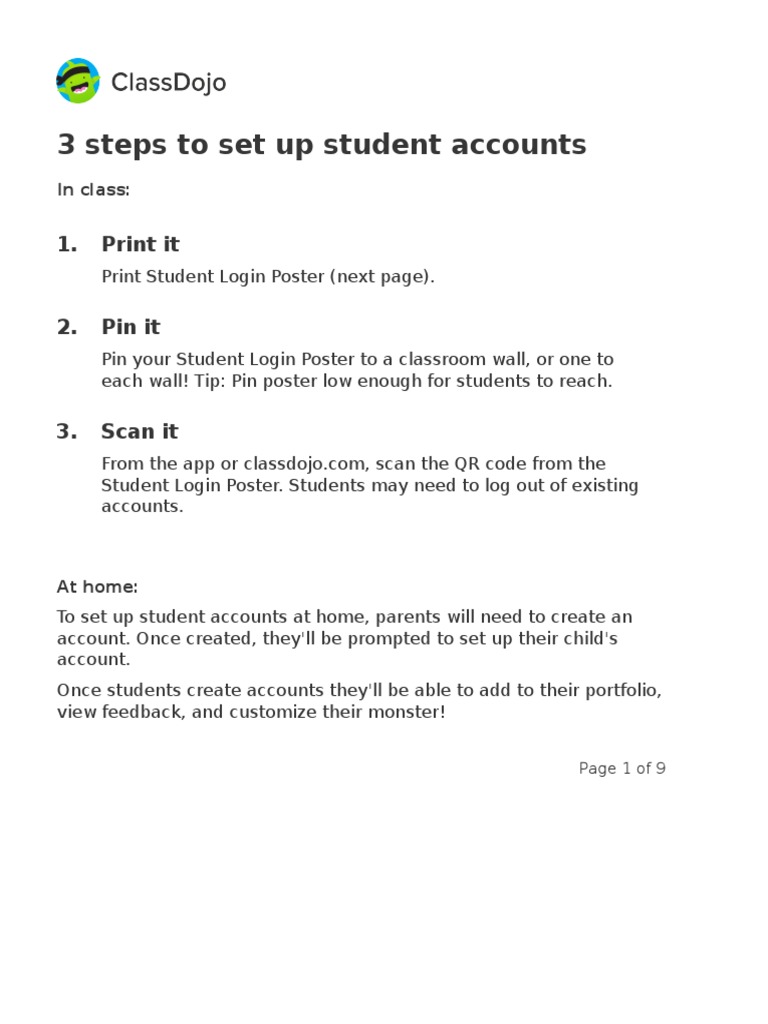 ClassDojo

3 steps to set up student accounts

In class:

1. Print it

Print Student Login Poster (next page).

2. Pin it

Pin your Student Login Poster to a classroom wall, or one to each wall! Tip: Pin poster low enough for students to reach.

3. Scan it

From the app or classdojo.com, scan the QR code from the Student Login Poster. Students may need to log out of existing accounts.

At home:

To set up student accounts at home, parents will need to create an account. Once created, they'll be prompted to set up their child's account.

Once students create accounts they'll be able to add to their portfolio, view feedback, and customize their monster!

Page 1 of 9